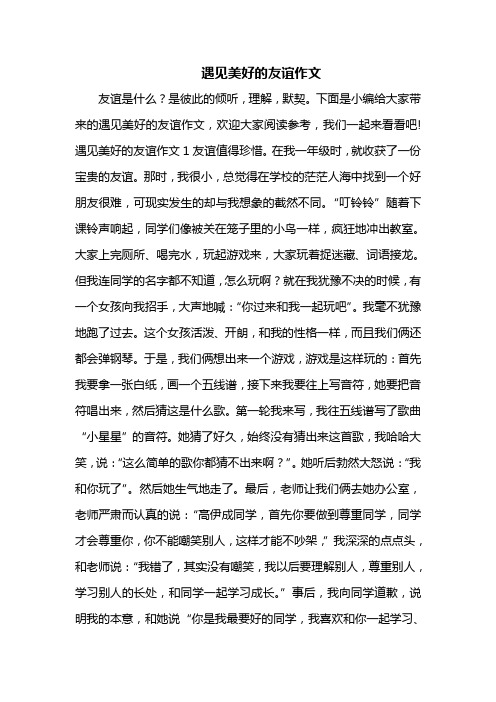 遇见美好的友谊作文

友谊是什么？是彼此的倾听，理解，默契。下面是小编给大家带来的遇见美好的友谊作文，欢迎大家阅读参考，我们一起来看看吧!遇见美好的友谊作文 1 友谊值得珍惜。在我一年级时，就收获了一份宝贵的友谊。那时，我很小，总觉得在学校的茫茫人海中找到一个好朋友很难，可现实发生的却与我想象的截然不同。“叮铃铃”随着下课铃声响起，同学们像被关在笼子里的小鸟一样，疯狂地冲出教室。大家上完厕所、喝完水，玩起游戏来，大家玩着捉迷藏、词语接龙。但我连同学的名字都不知道，怎么玩啊？就在我犹豫不决的时候，有一个女孩向我招手，大声地喊：“你过来和我一起玩吧”。我毫不犹豫地跑了过去。这个女孩活泼、开朗，和我的性格一样，而且我们俩还都会弹钢琴。于是，我们俩想出来一个游戏，游戏是这样玩的：首先我要拿一张白纸，画一个五线谱，接下来我要往上写音符，她要把音符唱出来，然后猜这是什么歌。第一轮我来写，我往五线谱写了歌曲“小星星”的音符。她猜了好久，始终没有猜出来这首歌，我哈哈大笑，说：“这么简单的歌你都猜不出来啊？”。她听后勃然大怒说：“我和你玩了”。然后她生气地走了。最后，老师让我们俩去她办公室，老师严肃而认真的说：“高伊成同学，首先你要做到尊重同学，同学才会尊重你，你不能嘲笑别人，这样才能不吵架，”我深深的点点头，和老师说：“我错了，其实没有嘲笑，我以后要理解别人，尊重别人，学习别人的长处，和同学一起学习成长。”事后，我向同学道歉，说明我的本意，和她说“你是我最要好的同学，我喜欢和你一起学习、